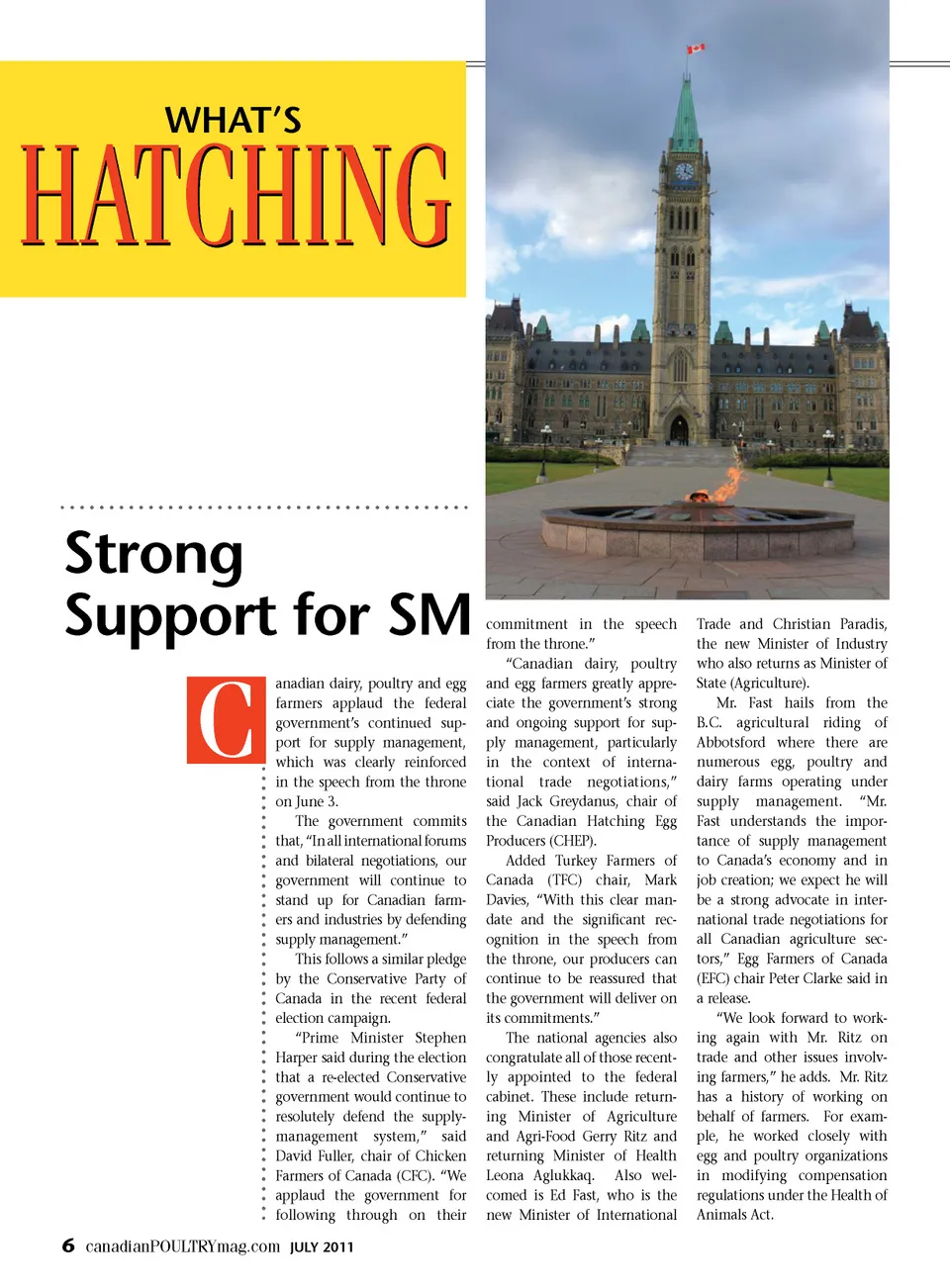 WHAT'S
HATCHING

Strong Support for SM

Canadian dairy, poultry and egg farmers applaud the federal government's continued support for supply management, which was clearly reinforced in the speech from the throne on June 3.

The government commits that, "In all international forums and bilateral negotiations, our government will continue to stand up for Canadian farmers and industries by defending supply management."

This follows a similar pledge by the Conservative Party of Canada in the recent federal election campaign.

"Prime Minister Stephen Harper said during the election that a re-elected Conservative government would continue to resolutely defend the supply-management system," said David Fuller, chair of Chicken Farmers of Canada (CFC). "We applaud the government for following through on their commitment in the speech from the throne."

"Canadian dairy, poultry and egg farmers greatly appreciate the government's strong and ongoing support for supply management, particularly in the context of international trade negotiations," said Jack Greydanus, chair of the Canadian Hatching Egg Producers (CHEP).

Added Turkey Farmers of Canada (TFC) chair, Mark Davies, "With this clear mandate and the significant recognition in the speech from the throne, our producers can continue to be reassured that the government will deliver on its commitments."

The national agencies also congratulate all of those recently appointed to the federal cabinet. These include returning Minister of Agriculture and Agri-Food Gerry Ritz and returning Minister of Health Leona Aglukkaq. Also welcomed is Ed Fast, who is the new Minister of International Trade and Christian Paradis, the new Minister of Industry who also returns as Minister of State (Agriculture).

Mr. Fast hails from the B.C. agricultural riding of Abbotsford where there are numerous egg, poultry and dairy farms operating under supply management. "Mr. Fast understands the importance of supply management to Canada's economy and in job creation; we expect he will be a strong advocate in international trade negotiations for all Canadian agriculture sectors," Egg Farmers of Canada (EFC) chair Peter Clarke said in a release.

"We look forward to working again with Mr. Ritz on trade and other issues involving farmers," he adds. Mr. Ritz has a history of working on behalf of farmers. For example, he worked closely with egg and poultry organizations in modifying compensation regulations under the Health of Animals Act.

6 canadianPOULTRYmag.com JULY 2011